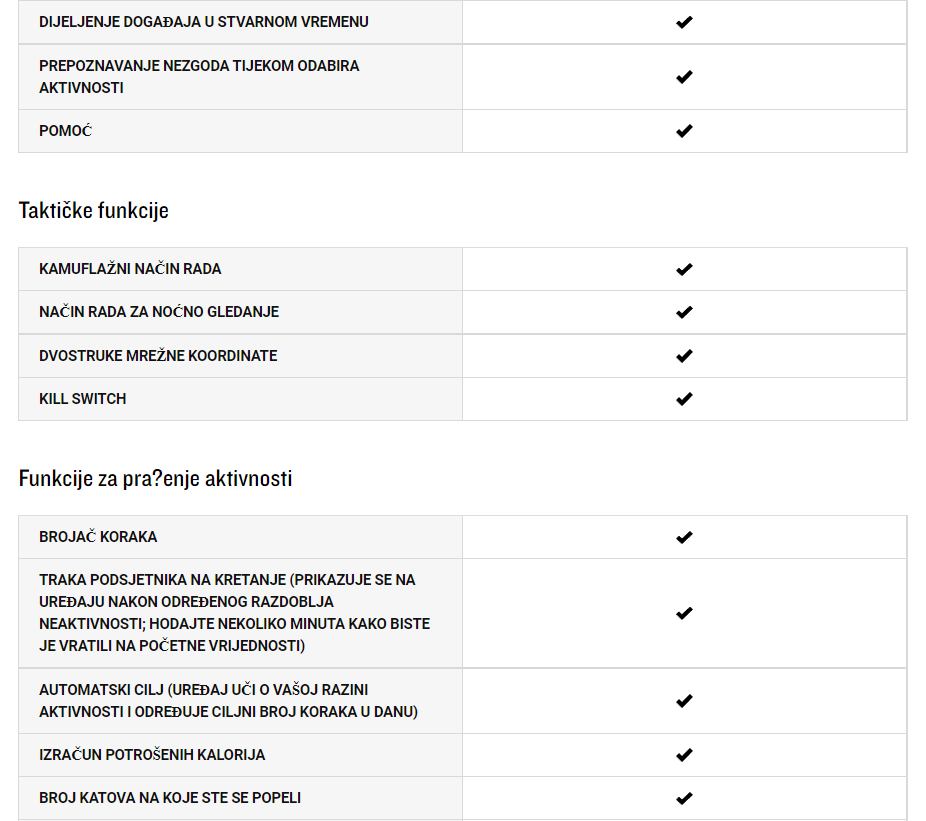 | DIJELJENJE DOGAĐAJA U STVARNOM VREMENU | ✔ |
|---|---|
| PREPOZNAVANJE NEZGODA TIJEKOM ODABIRA AKTIVNOSTI | ✔ |
| POMOĆ | ✔ |

Taktičke funkcije

| KAMUFLAŽNI NAČIN RADA | ✔ |
|---|---|
| NAČIN RADA ZA NOĆNO GLEDANJE | ✔ |
| DVOSTRUKE MREŽNE KOORDINATE | ✔ |
| KILL SWITCH | ✔ |

Funkcije za pra?enje aktivnosti

| BROJAČ KORAKA | ✔ |
|---|---|
| TRAKA PODSJETNIKA NA KRETANJE (PRIKAZUJE SE NA UREĐAJU NAKON ODREĐENOG RAZDOBLJA NEAKTIVNOSTI; HODAJTE NEKOLIKO MINUTA KAKO BISTE JE VRATILI NA POČETNE VRIJEDNOSTI) | ✔ |
| AUTOMATSKI CILJ (UREĐAJ UČI O VAŠOJ RAZINI AKTIVNOSTI I ODREĐUJE CILJNI BROJ KORAKA U DANU) | ✔ |
| IZRAČUN POTROŠENIH KALORIJA | ✔ |
| BROJ KATOVA NA KOJE STE SE POPELI | ✔ |